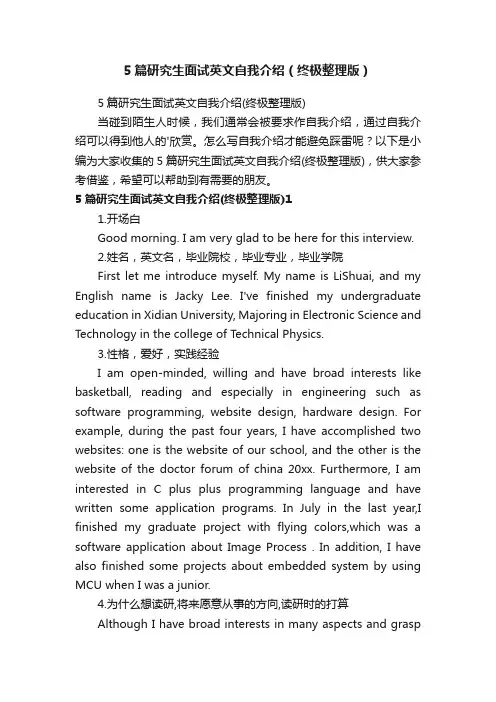 5 篇研究生面试英文自我介绍（终极整理版）

5 篇研究生面试英文自我介绍(终极整理版)

当碰到陌生人时候，我们通常会被要求作自我介绍，通过自我介绍可以得到他人的'欣赏。怎么写自我介绍才能避免踩雷呢？以下是小编为大家收集的 5 篇研究生面试英文自我介绍(终极整理版)，供大家参考借鉴，希望可以帮助到有需要的朋友。

5 篇研究生面试英文自我介绍(终极整理版)1

1.开场白

Good morning. I am very glad to be here for this interview.

2.姓名，英文名，毕业院校，毕业专业，毕业学院

First let me introduce myself. My name is LiShuai, and my English name is Jacky Lee. I've finished my undergraduate education in Xidian University, Majoring in Electronic Science and Technology in the college of Technical Physics.

3.性格，爱好，实践经验

I am open-minded, willing and have broad interests like basketball, reading and especially in engineering such as software programming, website design, hardware design. For example, during the past four years, I have accomplished two websites: one is the website of our school, and the other is the website of the doctor forum of china 20xx. Furthermore, I am interested in C plus plus programming language and have written some application programs. In July in the last year,I finished my graduate project with flying colors,which was a software application about Image Process . In addition, I have also finished some projects about embedded system by using MCU when I was a junior.

4.为什么想读研,将来愿意从事的方向,读研时的打算

Although I have broad interests in many aspects and grasp